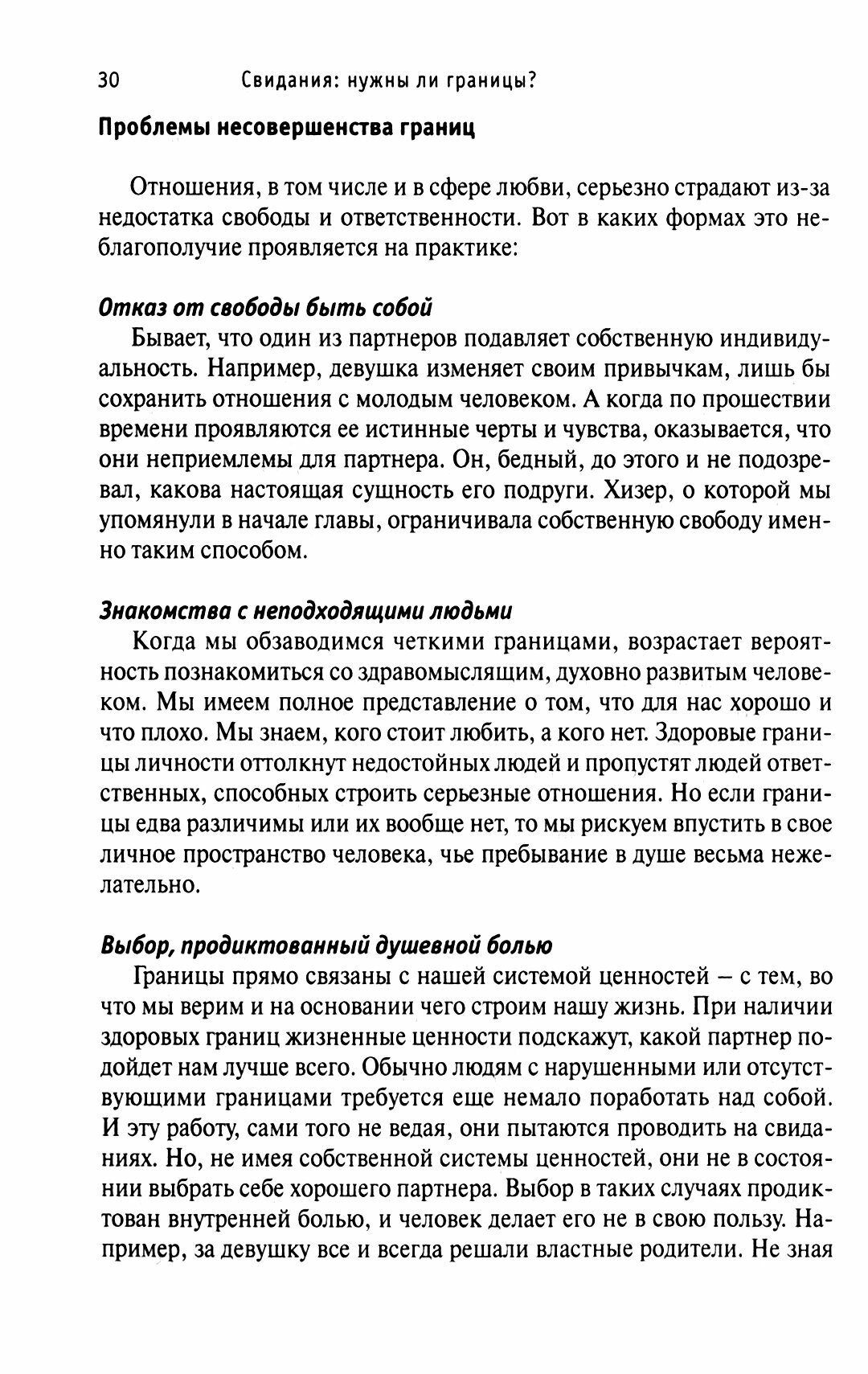 30 Свидания: нужны ли границы?

Проблемы несовершенства границ

Отношения, в том числе и в сфере любви, серьезно страдают из-за недостатка свободы и ответственности. Вот в каких формах это неблагополучие проявляется на практике:

Отказ от свободы быть собой

Бывает, что один из партнеров подавляет собственную индивидуальность. Например, девушка изменяет своим привычкам, лишь бы сохранить отношения с молодым человеком. А когда по прошествии времени проявляются ее истинные черты и чувства, оказывается, что они неприемлемы для партнера. Он, бедный, до этого и не подозревал, какова настоящая сущность его подруги. Хизер, о которой мы упомянули в начале главы, ограничивала собственную свободу именно таким способом.

Знакомства с неподходящими людьми

Когда мы обзаводимся четкими границами, возрастает вероятность познакомиться со здравомыслящим, духовно развитым человеком. Мы имеем полное представление о том, что для нас хорошо и что плохо. Мы знаем, кого стоит любить, а кого нет. Здоровые границы личности оттолкнут недостойных людей и пропустят людей ответственных, способных строить серьезные отношения. Но если границы едва различимы или их вообще нет, то мы рискуем впустить в свое личное пространство человека, чье пребывание в душе весьма нежелательно.

Выбор, продиктованный душевной болью

Границы прямо связаны с нашей системой ценностей – с тем, во что мы верим и на основании чего строим нашу жизнь. При наличии здоровых границ жизненные ценности подскажут, какой партнер подойдет нам лучше всего. Обычно людям с нарушенными или отсутствующими границами требуется еще немало поработать над собой. И эту работу, сами того не ведая, они пытаются проводить на свиданиях. Но, не имея собственной системы ценностей, они не в состоянии выбрать себе хорошего партнера. Выбор в таких случаях продиктован внутренней болью, и человек делает его не в свою пользу. Например, за девушку все и всегда решали властные родители. Не зная